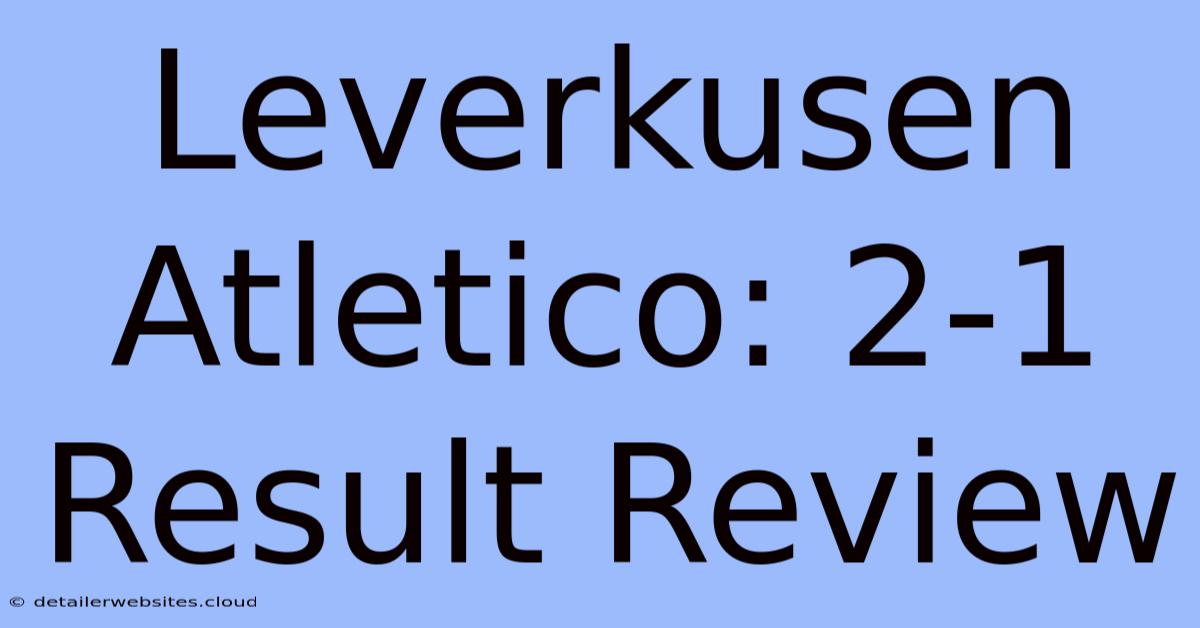 Leverkusen Atletico: 2-1 Result Review

© detailerwebsites.cloud